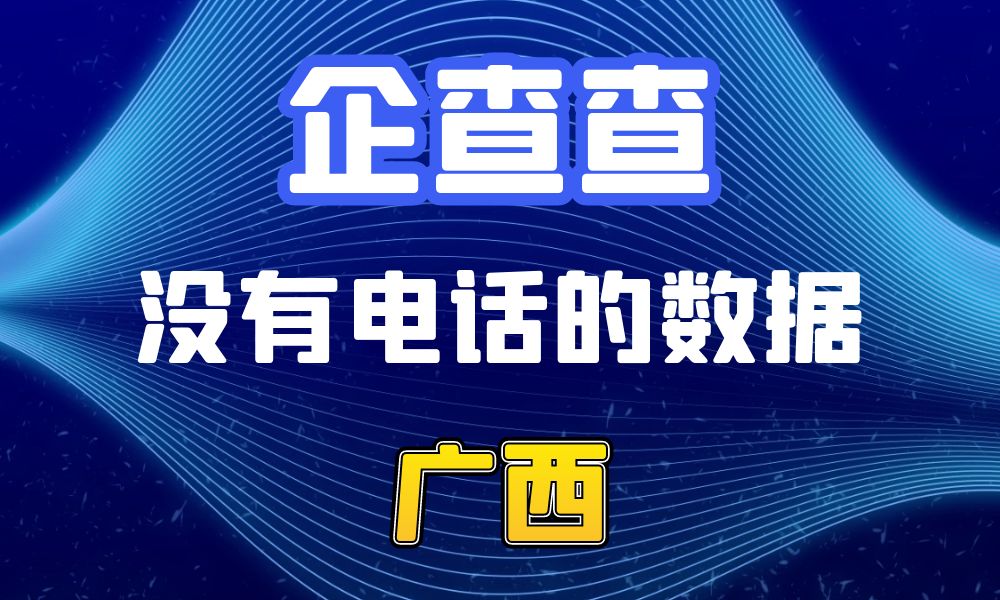 企查查

没有电话的数据

广西